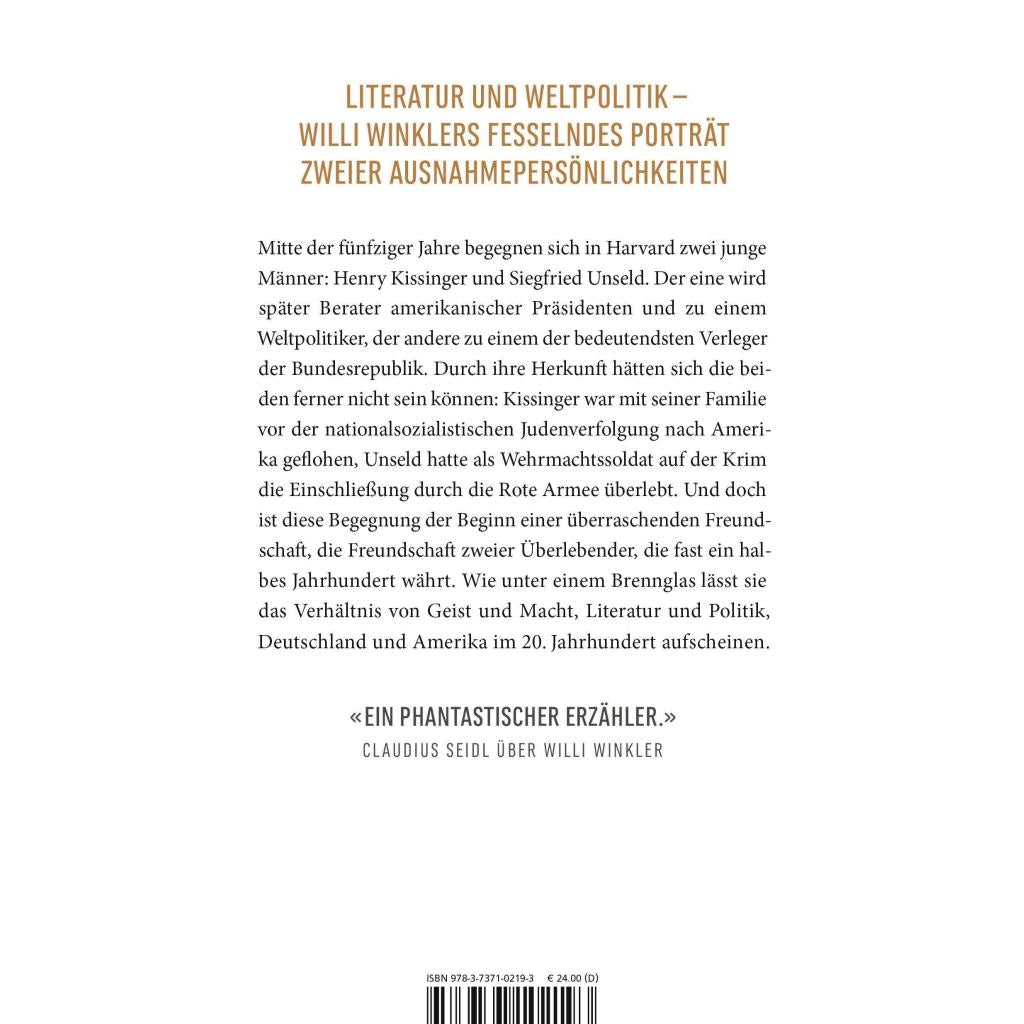 LITERATUR UND WELTPOLITIK – WILLI WINKLERS FESSELNDES PORTRÄT ZWEIER AUSNAHMEPERSÖNLICHKEITEN

Mitte der fünfziger Jahre begegnen sich in Harvard zwei junge Männer: Henry Kissinger und Siegfried Unseld. Der eine wird später Berater amerikanischer Präsidenten und zu einem Weltpolitiker, der andere zu einem der bedeutendsten Verleger der Bundesrepublik. Durch ihre Herkunft hätten sich die beiden ferner nicht sein können: Kissinger war mit seiner Familie vor der nationalsozialistischen Judenverfolgung nach Amerika geflohen, Unseld hatte als Wehrmachtssoldat auf der Krim die Einschließung durch die Rote Armee überlebt. Und doch ist diese Begegnung der Beginn einer überraschenden Freundschaft, die Freundschaft zweier Überlebender, die fast ein halbes Jahrhundert währt. Wie unter einem Brennglas lässt sie das Verhältnis von Geist und Macht, Literatur und Politik, Deutschland und Amerika im 20. Jahrhundert aufscheinen.

«EIN PHANTASTISCHER ERZÄHLER.»
CLAUDIUS SEIDL ÜBER WILLI WINKLER

ISBN 978-3-7371-0219-3 € 24.00 (D)